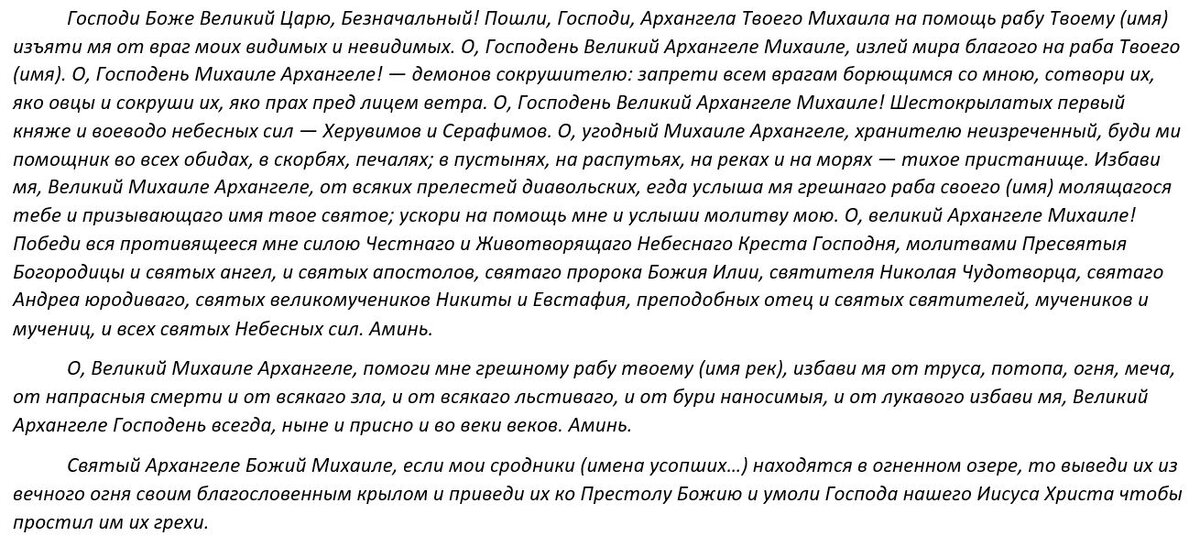 Господи Боже Великий Царю, Безначальный! Пошли, Господи, Архангела Твоего Михаила на помощь рабу Твоему (имя) изъяти мя от враг моих видимых и невидимых. О, Господень Великий Архангеле Михаиле, излей мира благого на раба Твоего (имя). О, Господень Михаиле Архангеле! — демонов сокрушителю: запрети всем врагам борющимся со мною, сотвори их, яко овцы и сокруши их, яко прах пред лицем ветра. О, Господень Великий Архангеле Михаиле! Шестокрылатых первый княже и воеводо небесных сил — Херувимов и Серафимов. О, угодный Михаиле Архангеле, хранителю неизреченный, буди ми помощник во всех обидах, в скорбях, печалях; в пустынях, на распутьях, на реках и на морях — тихое пристанище. Избави мя, Великий Михаиле Архангеле, от всяких прелестей диавольских, егда услыша мя грешнаго раба своего (имя) молящагося тебе и призывающаго имя твое святое; ускори на помощь мне и услыши молитву мою. О, великий Архангеле Михаиле! Победи вся противящееся мне силою Честнаго и Животворящаго Небеснаго Креста Господня, молитвами Пресвятыя Богородицы и святых ангел, и святых апостолов, святаго пророка Божия Илии, святителя Николая Чудотворца, святаго Андреа юродиваго, святых великомучеников Никиты и Евстафия, преподобных отец и святых святителей, мучеников и мучениц, и всех святых Небесных сил. Аминь.

О, Великий Михаиле Архангеле, помоги мне грешному рабу твоему (имя рек), избави мя от труса, потопа, огня, меча, от напрасныя смерти и от всякаго зла, и от всякаго льстиваго, и от бури наносимыя, и от лукавого избави мя, Великий Архангеле Господень всегда, ныне и присно и во веки веков. Аминь.

Святый Архангеле Божий Михаиле, если мои сродники (имена усопших...) находятся в огненном озере, то выведи их из вечного огня своим благословенным крылом и приведи их ко Престолу Божию и умоли Господа нашего Иисуса Христа чтобы простил им их грехи.